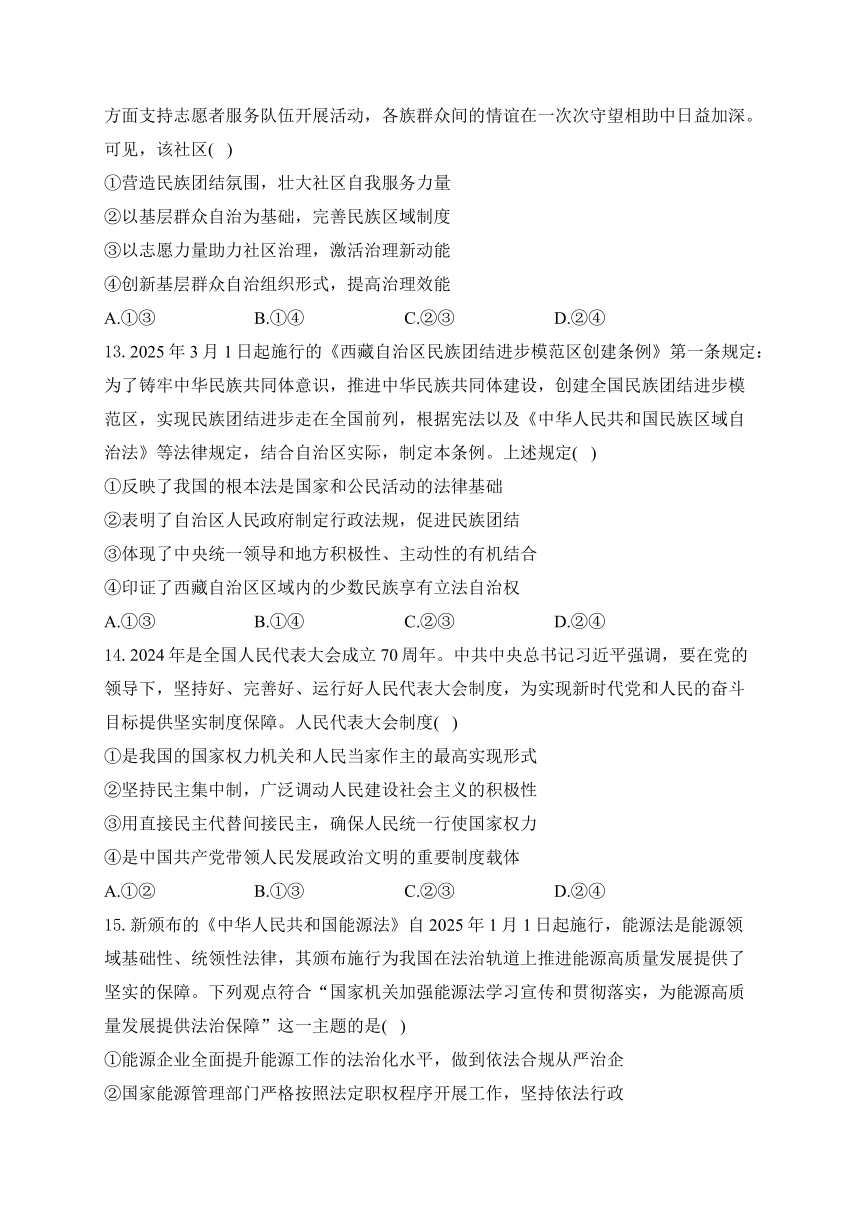 方面支持志愿者服务队伍开展活动，各族群众间的情谊在一次次守望相助中日益加深。可见，该社区( )

①营造民族团结氛围，壮大社区自我服务力量

②以基层群众自治为基础，完善民族区域制度

③以志愿力量助力社区治理，激活治理新动能

④创新基层群众自治组织形式，提高治理效能

A.①③ B.①④ C.②③ D.②④

13. 2025 年 3 月 1 日起施行的《西藏自治区民族团结进步模范区创建条例》第一条规定：为了铸牢中华民族共同体意识，推进中华民族共同体建设，创建全国民族团结进步模范区，实现民族团结进步走在全国前列，根据宪法以及《中华人民共和国民族区域自治法》等法律规定，结合自治区实际，制定本条例。上述规定( )

①反映了我国的根本法是国家和公民活动的法律基础

②表明了自治区人民政府制定行政法规，促进民族团结

③体现了中央统一领导和地方积极性、主动性的有机结合

④印证了西藏自治区区域内的少数民族享有立法自治权

A.①③ B.①④ C.②③ D.②④

14. 2024 年是全国人民代表大会成立 70 周年。中共中央总书记习近平强调，要在党的领导下，坚持好、完善好、运行好人民代表大会制度，为实现新时代党和人民的奋斗目标提供坚实制度保障。人民代表大会制度( )

①是我国的国家权力机关和人民当家作主的最高实现形式

②坚持民主集中制，广泛调动人民建设社会主义的积极性

③用直接民主代替间接民主，确保人民统一行使国家权力

④是中国共产党带领人民发展政治文明的重要制度载体

A.①② B.①③ C.②③ D.②④

15. 新颁布的《中华人民共和国能源法》自 2025 年 1 月 1 日起施行，能源法是能源领域基础性、统领性法律，其颁布施行为我国在法治轨道上推进能源高质量发展提供了坚实的保障。下列观点符合“国家机关加强能源法学习宣传和贯彻落实，为能源高质量发展提供法治保障”这一主题的是( )

①能源企业全面提升能源工作的法治化水平，做到依法合规从严治企

②国家能源管理部门严格按照法定职权程序开展工作，坚持依法行政